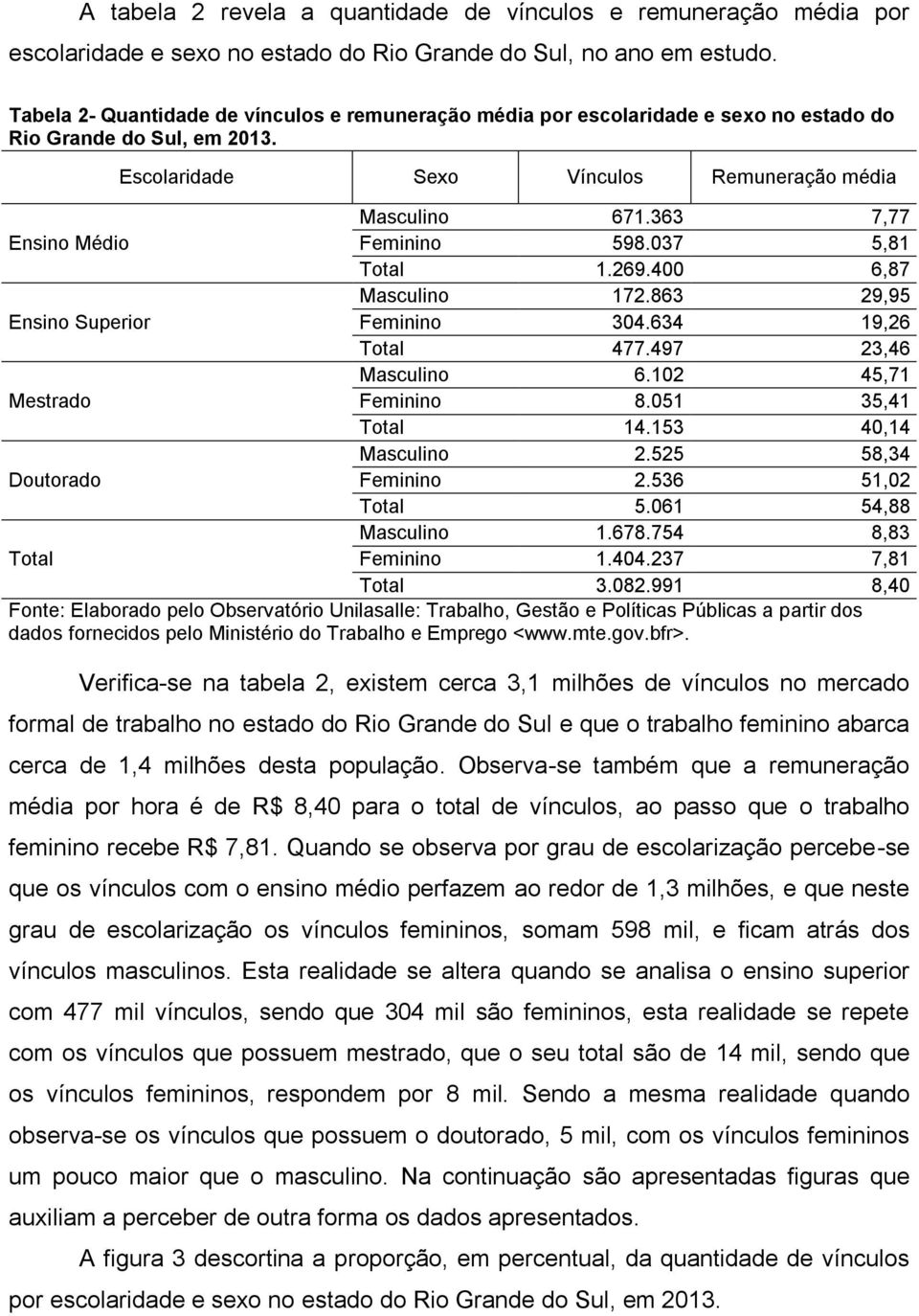 A tabela 2 revela a quantidade de vínculos e remuneração média por escolaridade e sexo no estado do Rio Grande do Sul, no ano em estudo.

Tabela 2- Quantidade de vínculos e remuneração média por escolaridade e sexo no estado do Rio Grande do Sul, em 2013.

| Escolaridade | Sexo | Vínculos | Remuneração média |
|---|---|---|---|
| Ensino Médio | Masculino | 671.363 | 7,77 |
| | Feminino | 598.037 | 5,81 |
| | Total | 1.269.400 | 6,87 |
| Ensino Superior | Masculino | 172.863 | 29,95 |
| | Feminino | 304.634 | 19,26 |
| | Total | 477.497 | 23,46 |
| Mestrado | Masculino | 6.102 | 45,71 |
| | Feminino | 8.051 | 35,41 |
| | Total | 14.153 | 40,14 |
| Doutorado | Masculino | 2.525 | 58,34 |
| | Feminino | 2.536 | 51,02 |
| | Total | 5.061 | 54,88 |
| Total | Masculino | 1.678.754 | 8,83 |
| | Feminino | 1.404.237 | 7,81 |
| | Total | 3.082.991 | 8,40 |

Fonte: Elaborado pelo Observatório Unilasalle: Trabalho, Gestão e Políticas Públicas a partir dos dados fornecidos pelo Ministério do Trabalho e Emprego <www.mte.gov.bfr>.

Verifica-se na tabela 2, existem cerca 3,1 milhões de vínculos no mercado formal de trabalho no estado do Rio Grande do Sul e que o trabalho feminino abarca cerca de 1,4 milhões desta população. Observa-se também que a remuneração média por hora é de R$ 8,40 para o total de vínculos, ao passo que o trabalho feminino recebe R$ 7,81. Quando se observa por grau de escolarização percebe-se que os vínculos com o ensino médio perfazem ao redor de 1,3 milhões, e que neste grau de escolarização os vínculos femininos, somam 598 mil, e ficam atrás dos vínculos masculinos. Esta realidade se altera quando se analisa o ensino superior com 477 mil vínculos, sendo que 304 mil são femininos, esta realidade se repete com os vínculos que possuem mestrado, que o seu total são de 14 mil, sendo que os vínculos femininos, respondem por 8 mil. Sendo a mesma realidade quando observa-se os vínculos que possuem o doutorado, 5 mil, com os vínculos femininos um pouco maior que o masculino. Na continuação são apresentadas figuras que auxiliam a perceber de outra forma os dados apresentados.

A figura 3 descortina a proporção, em percentual, da quantidade de vínculos por escolaridade e sexo no estado do Rio Grande do Sul, em 2013.